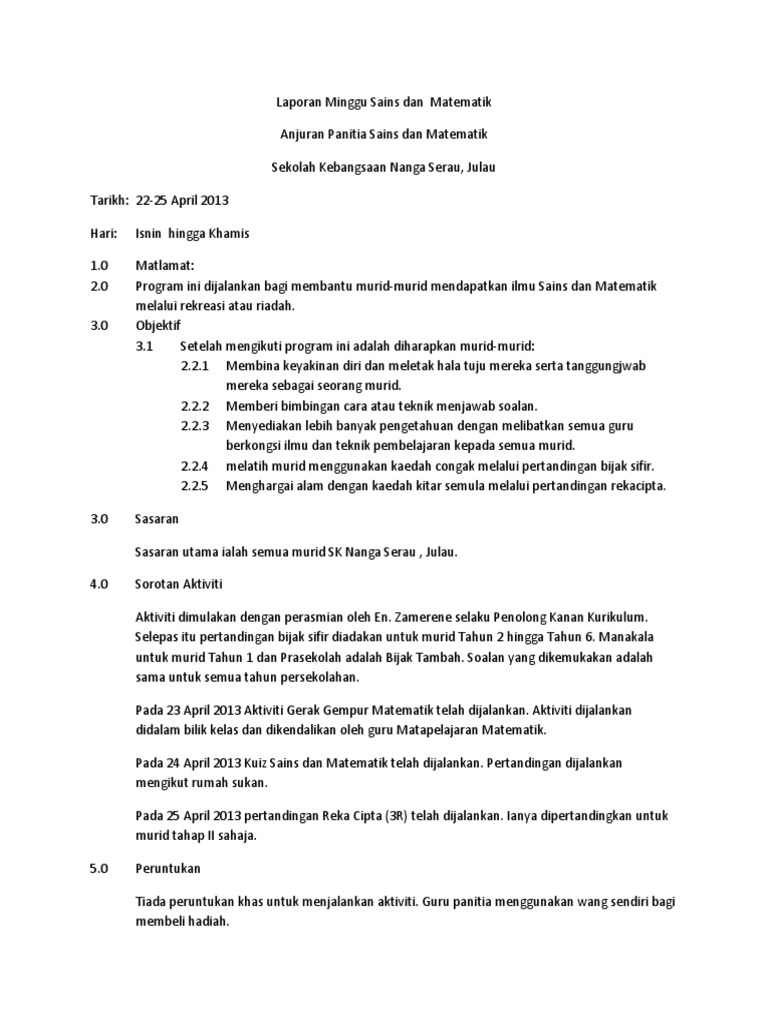 Laporan Minggu Sains dan Matematik

Anjuran Panitia Sains dan Matematik

Sekolah Kebangsaan Nanga Serau, Julau

Tarikh: 22-25 April 2013

Hari: Isnin hingga Khamis

1.0 Matlamat:

2.0 Program ini dijalankan bagi membantu murid-murid mendapatkan ilmu Sains dan Matematik melalui rekreasi atau riadah.

3.0 Objektif

3.1 Setelah mengikuti program ini adalah diharapkan murid-murid:

2.2.1 Membina keyakinan diri dan meletak hala tuju mereka serta tanggungjwab mereka sebagai seorang murid.

2.2.2 Memberi bimbingan cara atau teknik menjawab soalan.

2.2.3 Menyediakan lebih banyak pengetahuan dengan melibatkan semua guru berkongsi ilmu dan teknik pembelajaran kepada semua murid.

2.2.4 melatih murid menggunakan kaedah congak melalui pertandingan bijak sifir.

2.2.5 Menghargai alam dengan kaedah kitar semula melalui pertandingan rekacipta.

3.0 Sasaran

Sasaran utama ialah semua murid SK Nanga Serau , Julau.

4.0 Sorotan Aktiviti

Aktiviti dimulakan dengan perasmian oleh En. Zamerene selaku Penolong Kanan Kurikulum. Selepas itu pertandingan bijak sifir diadakan untuk murid Tahun 2 hingga Tahun 6. Manakala untuk murid Tahun 1 dan Prasekolah adalah Bijak Tambah. Soalan yang dikemukakan adalah sama untuk semua tahun persekolahan.

Pada 23 April 2013 Aktiviti Gerak Gempur Matematik telah dijalankan. Aktiviti dijalankan didalam bilik kelas dan dikendalikan oleh guru Matapelajaran Matematik.

Pada 24 April 2013 Kuiz Sains dan Matematik telah dijalankan. Pertandingan dijalankan mengikut rumah sukan.

Pada 25 April 2013 pertandingan Reka Cipta (3R) telah dijalankan. Ianya dipertandingkan untuk murid tahap II sahaja.

5.0 Peruntukan

Tiada peruntukan khas untuk menjalankan aktiviti. Guru panitia menggunakan wang sendiri bagi membeli hadiah.